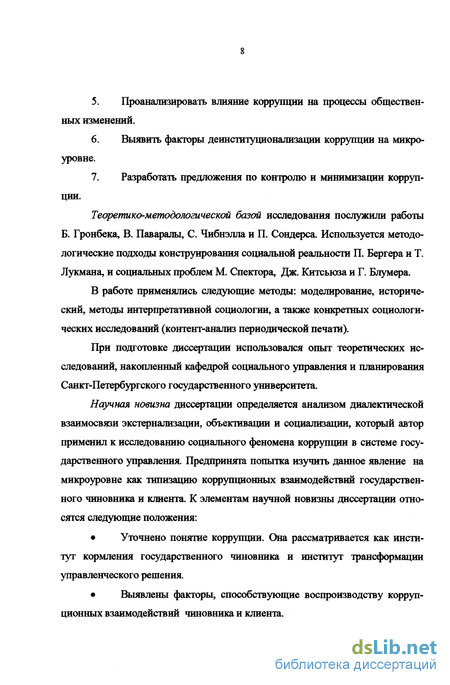 8

5. Проанализировать влияние коррупции на процессы общественных изменений.

6. Выявить факторы деинституционализации коррупции на микроуровне.

7. Разработать предложения по контролю и минимизации коррупции.

Теоретико-методологической базой исследования послужили работы Б. Гронбека, В. Паваралы, С. Чибнэлла и П. Сондерса. Используется методологические подходы конструирования социальной реальности П. Бергера и Т. Лукмана, и социальных проблем М. Спектора, Дж. Китсьюза и Г. Блумера.

В работе применялись следующие методы: моделирование, исторический, методы интерпретативной социологии, а также конкретных социологических исследований (контент-анализ периодической печати).

При подготовке диссертации использовался опыт теоретических исследований, накопленный кафедрой социального управления и планирования Санкт-Петербургского государственного университета.

Научная новизна диссертации определяется анализом диалектической взаимосвязи экстернализации, объективации и социализации, который автор применил к исследованию социального феномена коррупции в системе государственного управления. Предпринята попытка изучить данное явление на микроуровне как типизацию коррупционных взаимодействий государственного чиновника и клиента. К элементам научной новизны диссертации относятся следующие положения:

• Уточнено понятие коррупции. Она рассматривается как институт кормления государственного чиновника и институт трансформации управленческого решения.

• Выявлены факторы, способствующие воспроизводству коррупционных взаимодействий чиновника и клиента.

dsLib.net
библиотека диссертаций